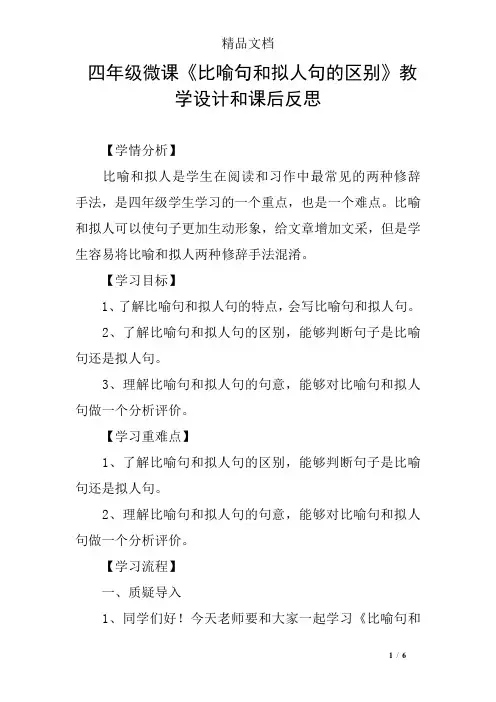 精品文档

四年级微课《比喻句和拟人句的区别》教学设计和课后反思

【学情分析】

比喻和拟人是学生在阅读和习作中最常见的两种修辞手法，是四年级学生学习的一个重点，也是一个难点。比喻和拟人可以使句子更加生动形象，给文章增加文采，但是学生容易将比喻和拟人两种修辞手法混淆。

【学习目标】

1、了解比喻句和拟人句的特点，会写比喻句和拟人句。

2、了解比喻句和拟人句的区别，能够判断句子是比喻句还是拟人句。

3、理解比喻句和拟人句的句意，能够对比喻句和拟人句做一个分析评价。

【学习重难点】

1、了解比喻句和拟人句的区别，能够判断句子是比喻句还是拟人句。

2、理解比喻句和拟人句的句意，能够对比喻句和拟人句做一个分析评价。

【学习流程】

一、质疑导入

1、同学们好！今天老师要和大家一起学习《比喻句和

1 / 6